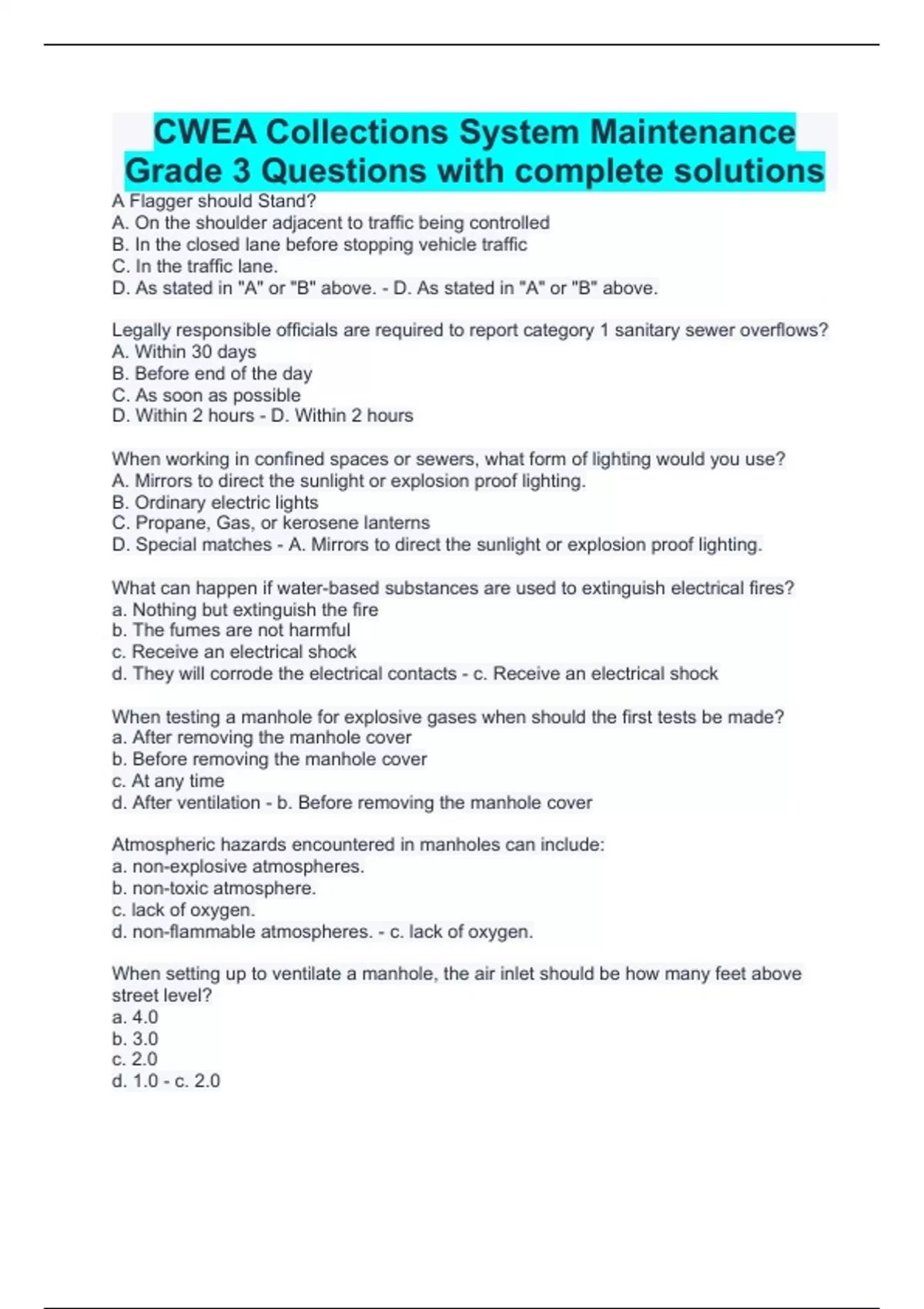 CWEA Collections System Maintenance Grade 3 Questions with complete solutions

A Flagger should Stand?
A. On the shoulder adjacent to traffic being controlled
B. In the closed lane before stopping vehicle traffic
C. In the traffic lane.
D. As stated in "A" or "B" above. - D. As stated in "A" or "B" above.

Legally responsible officials are required to report category 1 sanitary sewer overflows?
A. Within 30 days
B. Before end of the day
C. As soon as possible
D. Within 2 hours - D. Within 2 hours

When working in confined spaces or sewers, what form of lighting would you use?
A. Mirrors to direct the sunlight or explosion proof lighting.
B. Ordinary electric lights
C. Propane, Gas, or kerosene lanterns
D. Special matches - A. Mirrors to direct the sunlight or explosion proof lighting.

What can happen if water-based substances are used to extinguish electrical fires?
a. Nothing but extinguish the fire
b. The fumes are not harmful
c. Receive an electrical shock
d. They will corrode the electrical contacts - c. Receive an electrical shock

When testing a manhole for explosive gases when should the first tests be made?
a. After removing the manhole cover
b. Before removing the manhole cover
c. At any time
d. After ventilation - b. Before removing the manhole cover

Atmospheric hazards encountered in manholes can include:
a. non-explosive atmospheres.
b. non-toxic atmosphere.
c. lack of oxygen.
d. non-flammable atmospheres. - c. lack of oxygen.

When setting up to ventilate a manhole, the air inlet should be how many feet above street level?
a. 4.0
b. 3.0
c. 2.0
d. 1.0 - c. 2.0